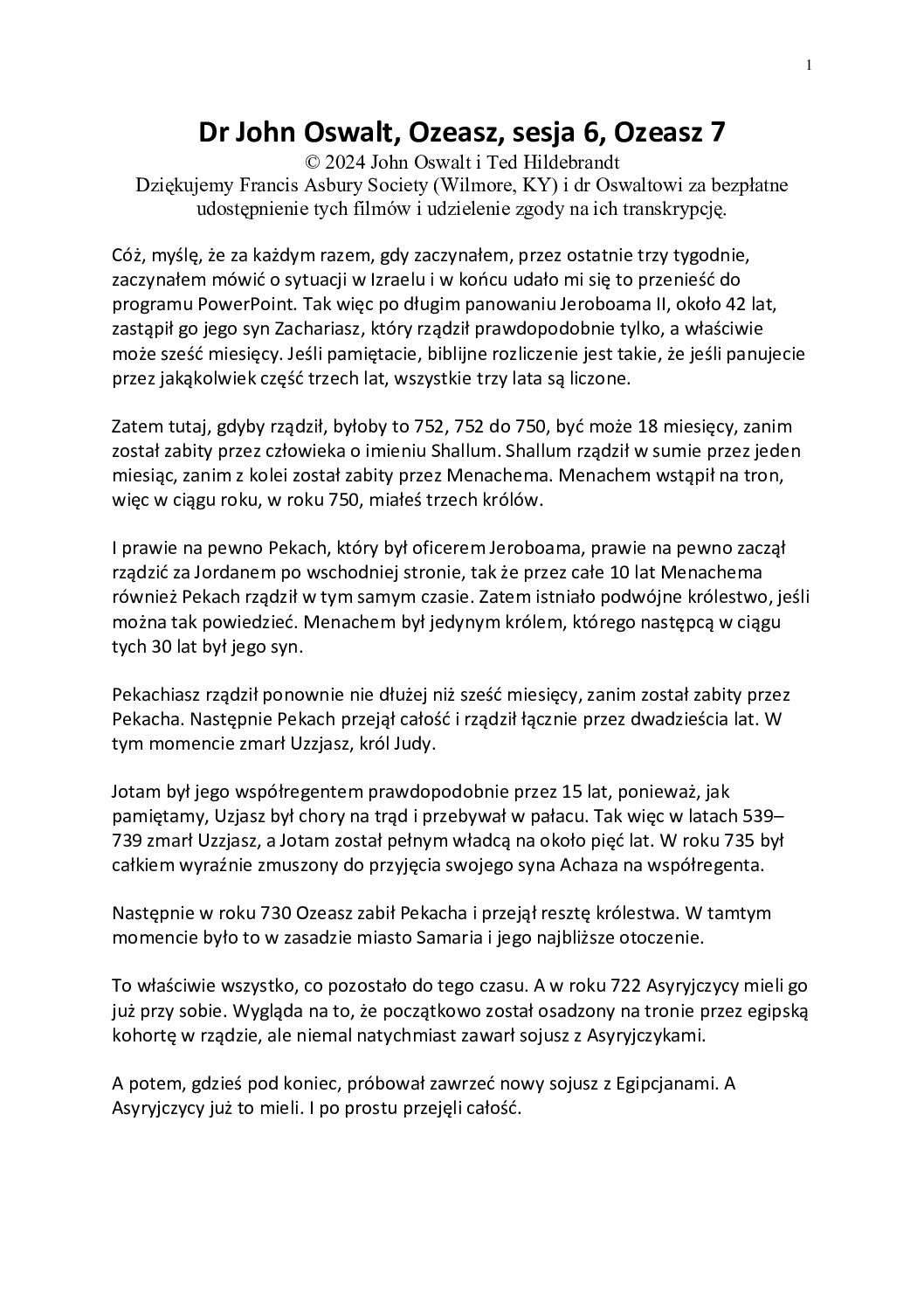 1

Dr John Oswalt, Ozeasz, sesja 6, Ozeasz 7

© 2024 John Oswalt i Ted Hildebrandt

Dziękujemy Francis Asbury Society (Wilmore, KY) i dr Oswaltowi za bezpłatne udostępnienie tych filmów i udzielenie zgody na ich transkrypcję.

Cóż, myślę, że za każdym razem, gdy zaczynałem, przez ostatnie trzy tygodnie, zaczynałem mówić o sytuacji w Izraelu i w końcu udało mi się to przenieść do programu PowerPoint. Tak więc po długim panowaniu Jeroboama II, około 42 lat, zastąpił go jego syn Zachariasz, który rządził prawdopodobnie tylko, a właściwie może sześć miesięcy. Jeśli pamiętacie, biblijne rozliczenie jest takie, że jeśli panujecie przez jakąkolwiek część trzech lat, wszystkie trzy lata są liczone.

Zatem tutaj, gdyby rządził, byłoby to 752, 752 do 750, być może 18 miesięcy, zanim został zabity przez człowieka o imieniu Shallum. Shallum rządził w sumie przez jeden miesiąc, zanim z kolei został zabity przez Menachema. Menachem wstąpił na tron, więc w ciągu roku, w roku 750, miałeś trzech królów.

I prawie na pewno Pekach, który był oficerem Jeroboama, prawie na pewno zaczął rządzić za Jordanem po wschodniej stronie, tak że przez całe 10 lat Menachema również Pekach rządził w tym samym czasie. Zatem istniało podwójne królestwo, jeśli można tak powiedzieć. Menachem był jedynym królem, którego następcą w ciągu tych 30 lat był jego syn.

Pekachiasz rządził ponownie nie dłużej niż sześć miesięcy, zanim został zabity przez Pekacha. Następnie Pekach przejął całość i rządził łącznie przez dwadzieścia lat. W tym momencie zmarł Uzzjasz, król Judy.

Jotam był jego współregentem prawdopodobnie przez 15 lat, ponieważ, jak pamiętamy, Uzjasz był chory na trąd i przebywał w pałacu. Tak więc w latach 539–739 zmarł Uzzjasz, a Jotam został pełnym władcą na około pięć lat. W roku 735 był całkiem wyraźnie zmuszony do przyjęcia swojego syna Achaza na współregenta.

Następnie w roku 730 Ozeasz zabił Pekacha i przejął resztę królestwa. W tamtym momencie było to w zasadzie miasto Samaria i jego najbliższe otoczenie.

To właściwie wszystko, co pozostało do tego czasu. A w roku 722 Asyryjczycy mieli go już przy sobie. Wygląda na to, że początkowo został osadzony na tronie przez egipską kohortę w rządzie, ale niemal natychmiast zawarł sojusz z Asyryjczykami.

A potem, gdzieś pod koniec, próbował zawrzeć nowy sojusz z Egipcjanami. A Asyryjczycy już to mieli. I po prostu przejęli całość.